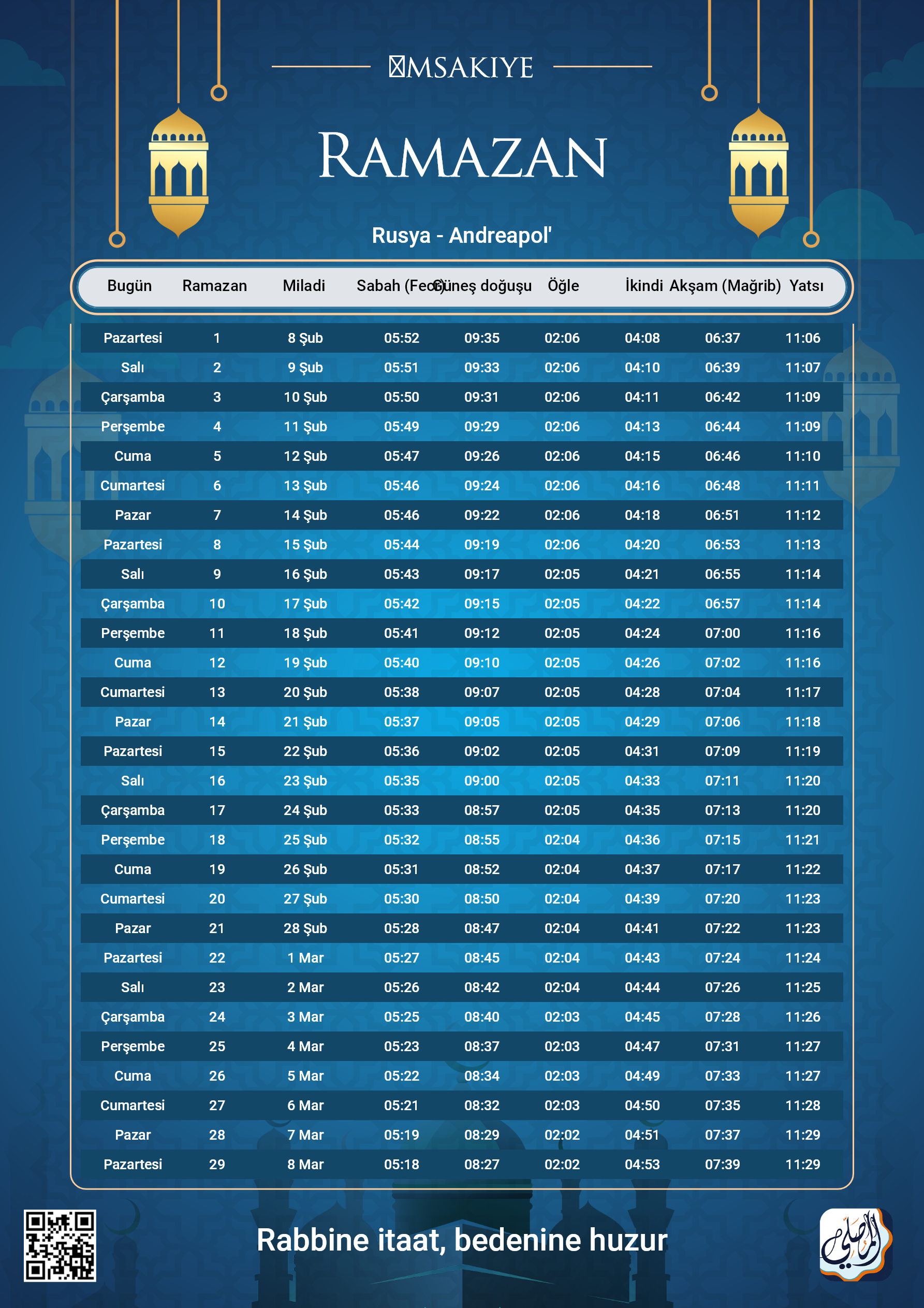 MSAKIYE

RAMAZAN

Rusya - Andreapol'

| Bugün | Ramazan | Miladi | Sabah (Fecr) | Güneş doğuşu | Öğle | İkindi | Akşam (Mağrib) | Yatsı |
|---|---|---|---|---|---|---|---|---|
| Pazartesi | 1 | 8 Şub | 05:52 | 09:35 | 02:06 | 04:08 | 06:37 | 11:06 |
| Salı | 2 | 9 Şub | 05:51 | 09:33 | 02:06 | 04:10 | 06:39 | 11:07 |
| Çarşamba | 3 | 10 Şub | 05:50 | 09:31 | 02:06 | 04:11 | 06:42 | 11:09 |
| Perşembe | 4 | 11 Şub | 05:49 | 09:29 | 02:06 | 04:13 | 06:44 | 11:09 |
| Cuma | 5 | 12 Şub | 05:47 | 09:26 | 02:06 | 04:15 | 06:46 | 11:10 |
| Cumartesi | 6 | 13 Şub | 05:46 | 09:24 | 02:06 | 04:16 | 06:48 | 11:11 |
| Pazar | 7 | 14 Şub | 05:46 | 09:22 | 02:06 | 04:18 | 06:51 | 11:12 |
| Pazartesi | 8 | 15 Şub | 05:44 | 09:19 | 02:06 | 04:20 | 06:53 | 11:13 |
| Salı | 9 | 16 Şub | 05:43 | 09:17 | 02:05 | 04:21 | 06:55 | 11:14 |
| Çarşamba | 10 | 17 Şub | 05:42 | 09:15 | 02:05 | 04:22 | 06:57 | 11:14 |
| Perşembe | 11 | 18 Şub | 05:41 | 09:12 | 02:05 | 04:24 | 07:00 | 11:16 |
| Cuma | 12 | 19 Şub | 05:40 | 09:10 | 02:05 | 04:26 | 07:02 | 11:16 |
| Cumartesi | 13 | 20 Şub | 05:38 | 09:07 | 02:05 | 04:28 | 07:04 | 11:17 |
| Pazar | 14 | 21 Şub | 05:37 | 09:05 | 02:05 | 04:29 | 07:06 | 11:18 |
| Pazartesi | 15 | 22 Şub | 05:36 | 09:02 | 02:05 | 04:31 | 07:09 | 11:19 |
| Salı | 16 | 23 Şub | 05:35 | 09:00 | 02:05 | 04:33 | 07:11 | 11:20 |
| Çarşamba | 17 | 24 Şub | 05:33 | 08:57 | 02:05 | 04:35 | 07:13 | 11:20 |
| Perşembe | 18 | 25 Şub | 05:32 | 08:55 | 02:04 | 04:36 | 07:15 | 11:21 |
| Cuma | 19 | 26 Şub | 05:31 | 08:52 | 02:04 | 04:37 | 07:17 | 11:22 |
| Cumartesi | 20 | 27 Şub | 05:30 | 08:50 | 02:04 | 04:39 | 07:20 | 11:23 |
| Pazar | 21 | 28 Şub | 05:28 | 08:47 | 02:04 | 04:41 | 07:22 | 11:23 |
| Pazartesi | 22 | 1 Mar | 05:27 | 08:45 | 02:04 | 04:43 | 07:24 | 11:24 |
| Salı | 23 | 2 Mar | 05:26 | 08:42 | 02:04 | 04:44 | 07:26 | 11:25 |
| Çarşamba | 24 | 3 Mar | 05:25 | 08:40 | 02:03 | 04:45 | 07:28 | 11:26 |
| Perşembe | 25 | 4 Mar | 05:23 | 08:37 | 02:03 | 04:47 | 07:31 | 11:27 |
| Cuma | 26 | 5 Mar | 05:22 | 08:34 | 02:03 | 04:49 | 07:33 | 11:27 |
| Cumartesi | 27 | 6 Mar | 05:21 | 08:32 | 02:03 | 04:50 | 07:35 | 11:28 |
| Pazar | 28 | 7 Mar | 05:19 | 08:29 | 02:02 | 04:51 | 07:37 | 11:29 |
| Pazartesi | 29 | 8 Mar | 05:18 | 08:27 | 02:02 | 04:53 | 07:39 | 11:29 |

Rabbine itaat, bedenine huzur